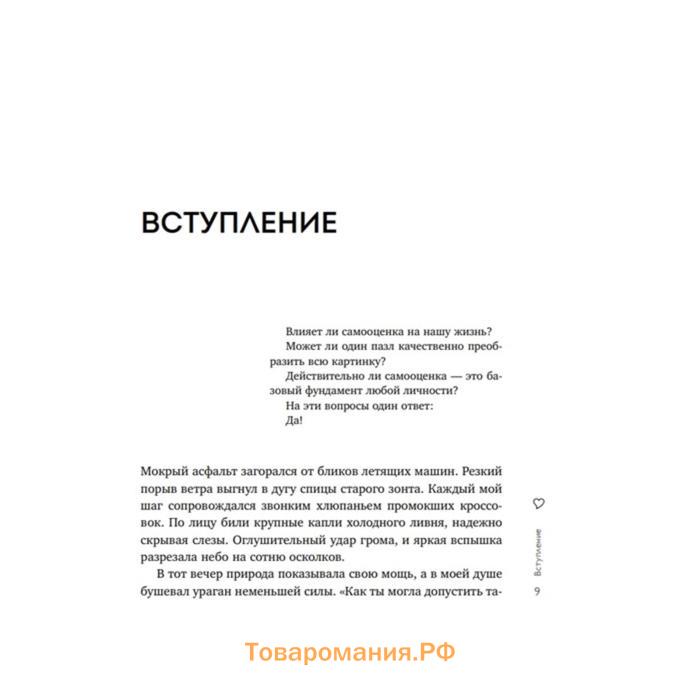 ВСТУПЛЕНИЕ

Влияет ли самооценка на нашу жизнь?
Может ли один пазл качественно преобразить всю картинку?
Действительно ли самооценка — это базовый фундамент любой личности?
На эти вопросы один ответ:
Да!

Мокрый асфальт загорался от бликов летящих машин. Резкий порыв ветра выгнул в дугу спицы старого зонта. Каждый мой шаг сопровождался звонким хлюпаньем промокших кроссовок. По лицу били крупные капли холодного ливня, надежно скрывая слезы. Оглушительный удар грома, и яркая вспышка разрезала небо на сотню осколков.

В тот вечер природа показывала свою мощь, а в моей душе бушевал ураган неменьшей силы. «Как ты могла допустить та-

Вступление
9

Товаромания.РФ